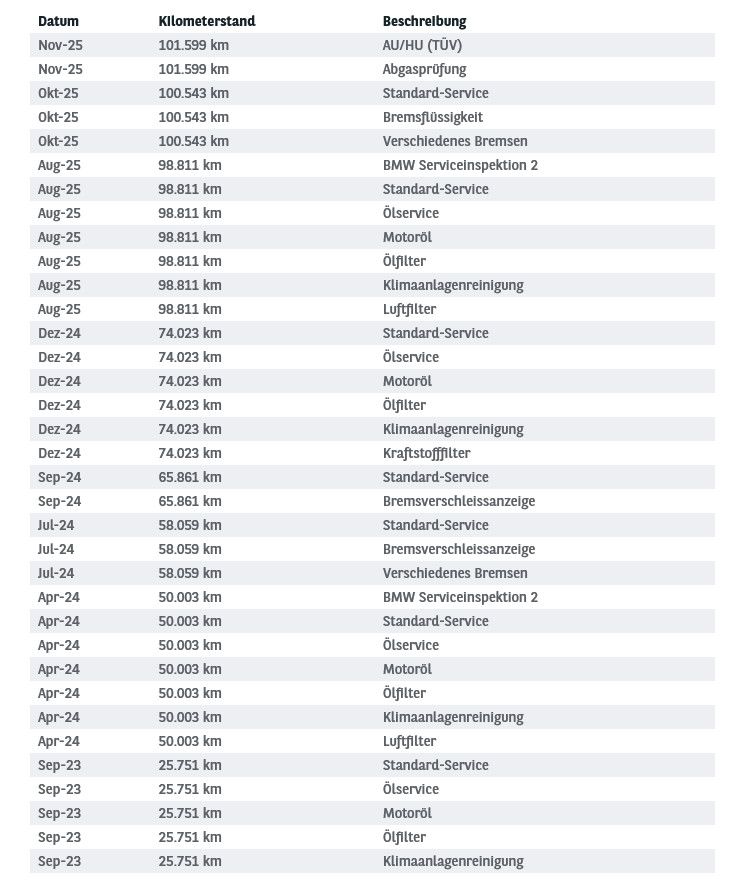 | Datum | Kilometerstand | Beschreibung |
|---|---|---|
| Nov-25 | 101.599 km | AU/HU (TÜV) |
| Nov-25 | 101.599 km | Abgasprüfung |
| Okt-25 | 100.543 km | Standard-Service |
| Okt-25 | 100.543 km | Bremsflüssigkeit |
| Okt-25 | 100.543 km | Verschiedenes Bremsen |
| Aug-25 | 98.811 km | BMW Serviceinspektion 2 |
| Aug-25 | 98.811 km | Standard-Service |
| Aug-25 | 98.811 km | Ölservice |
| Aug-25 | 98.811 km | Motoröl |
| Aug-25 | 98.811 km | Ölfilter |
| Aug-25 | 98.811 km | Klimaanlagenreinigung |
| Aug-25 | 98.811 km | Luftfilter |
| Dez-24 | 74.023 km | Standard-Service |
| Dez-24 | 74.023 km | Ölservice |
| Dez-24 | 74.023 km | Motoröl |
| Dez-24 | 74.023 km | Ölfilter |
| Dez-24 | 74.023 km | Klimaanlagenreinigung |
| Dez-24 | 74.023 km | Kraftstofffilter |
| Sep-24 | 65.861 km | Standard-Service |
| Sep-24 | 65.861 km | Bremsverschleissanzeige |
| Jul-24 | 58.059 km | Standard-Service |
| Jul-24 | 58.059 km | Bremsverschleissanzeige |
| Jul-24 | 58.059 km | Verschiedenes Bremsen |
| Apr-24 | 50.003 km | BMW Serviceinspektion 2 |
| Apr-24 | 50.003 km | Standard-Service |
| Apr-24 | 50.003 km | Ölservice |
| Apr-24 | 50.003 km | Motoröl |
| Apr-24 | 50.003 km | Ölfilter |
| Apr-24 | 50.003 km | Klimaanlagenreinigung |
| Apr-24 | 50.003 km | Luftfilter |
| Sep-23 | 25.751 km | Standard-Service |
| Sep-23 | 25.751 km | Ölservice |
| Sep-23 | 25.751 km | Motoröl |
| Sep-23 | 25.751 km | Ölfilter |
| Sep-23 | 25.751 km | Klimaanlagenreinigung |